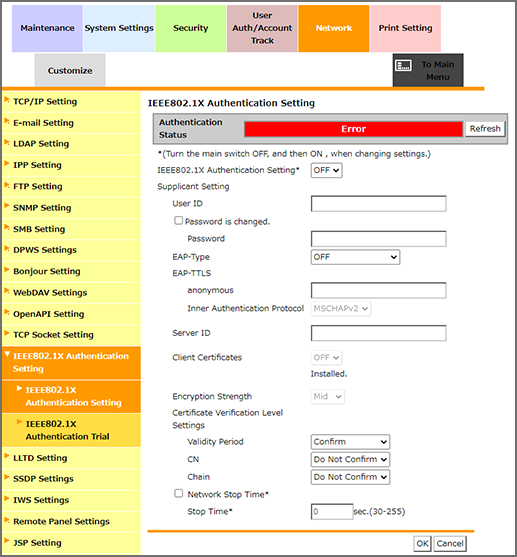 Maintenance
System Settings
Security
User Auth/Account Track
Network
Print Setting
Customize
To Main Menu

TCP/IP Setting
E-mail Setting
LDAP Setting
IPP Setting
FTP Setting
SNMP Setting
SMB Setting
DPWS Settings
Bonjour Setting
WebDAV Settings
OpenAPI Setting
TCP Socket Setting
IEEE802.1X Authentication Setting
IEEE802.1X Authentication Setting
IEEE802.1X Authentication Trial
LLTD Setting
SSDP Settings
IWS Settings
Remote Panel Settings
JSP Setting

IEEE802.1X Authentication Setting

Authentication Status
Error
Refresh

*(Turn the main switch OFF, and then ON , when changing settings.)

IEEE802.1X Authentication Setting* OFF
Supplicant Setting
User ID
Password is changed.
Password
EAP-Type OFF
EAP-TTLS
anonymous
Inner Authentication Protocol MSCHAPv2
Server ID
Client Certificates OFF
Installed.
Encryption Strength Mid
Certificate Verification Level Settings
Validity Period Confirm
CN Do Not Confirm
Chain Do Not Confirm
Network Stop Time*
Stop Time* 0 sec.(30-255)

OK Cancel